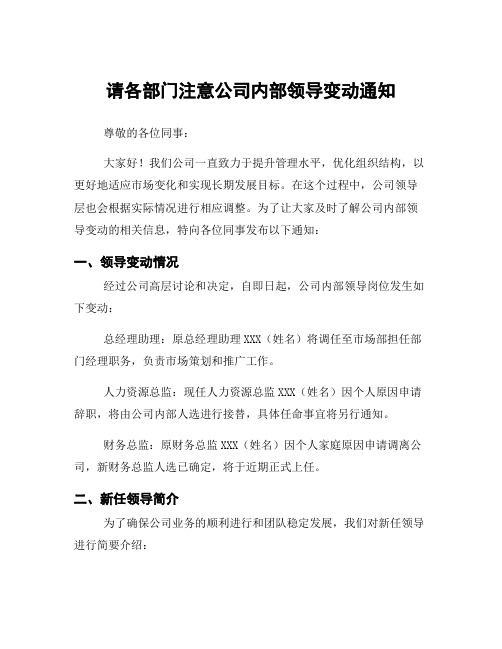 请各部门注意公司内部领导变动通知

尊敬的各位同事：

大家好！我们公司一直致力于提升管理水平，优化组织结构，以更好地适应市场变化和实现长期发展目标。在这个过程中，公司领导层也会根据实际情况进行相应调整。为了让大家及时了解公司内部领导变动的相关信息，特向各位同事发布以下通知：

一、领导变动情况

经过公司高层讨论和决定，自即日起，公司内部领导岗位发生如下变动：

总经理助理：原总经理助理 XXX（姓名）将调任至市场部担任部门经理职务，负责市场策划和推广工作。

人力资源总监：现任人力资源总监 XXX（姓名）因个人原因申请辞职，将由公司内部人选进行接替，具体任命事宜将另行通知。

财务总监：原财务总监 XXX（姓名）因个人家庭原因申请调离公司，新财务总监人选已确定，将于近期正式上任。

二、新任领导简介

为了确保公司业务的顺利进行和团队稳定发展，我们对新任领导进行简要介绍：